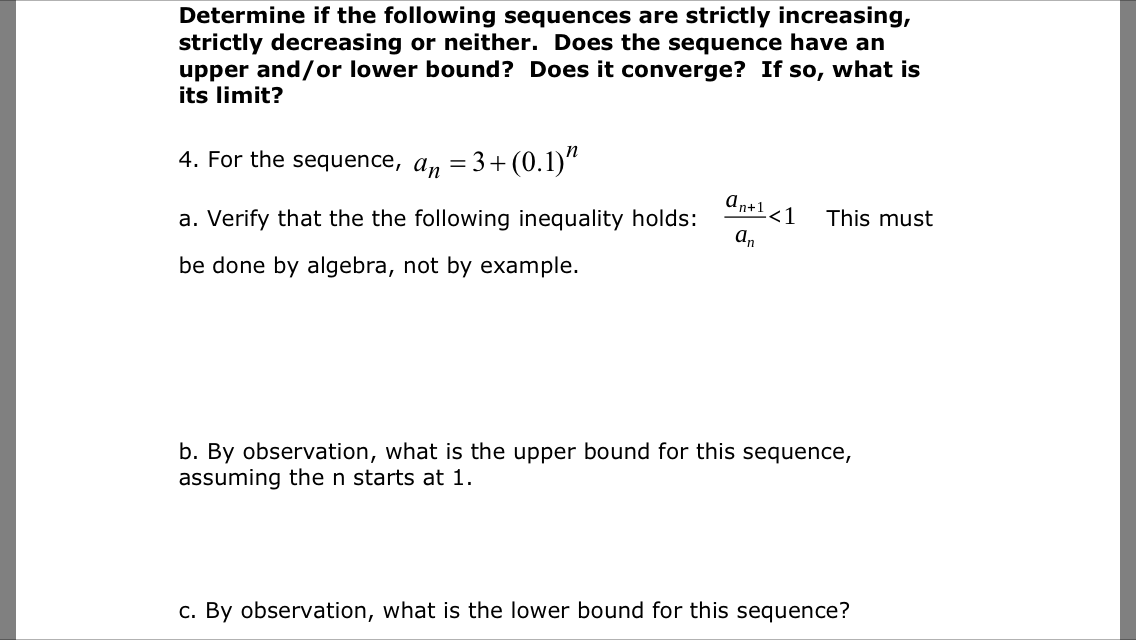 Determine if the following sequences are strictly increasing, strictly decreasing or neither. Does the sequence have an upper and/or lower bound? Does it converge? If so, what is its limit?

4. For the sequence, $a_n = 3 + (0.1)^n$

a. Verify that the the following inequality holds: $\frac{a_{n+1}}{a_n} < 1$ This must be done by algebra, not by example.

b. By observation, what is the upper bound for this sequence, assuming the n starts at 1.

c. By observation, what is the lower bound for this sequence?